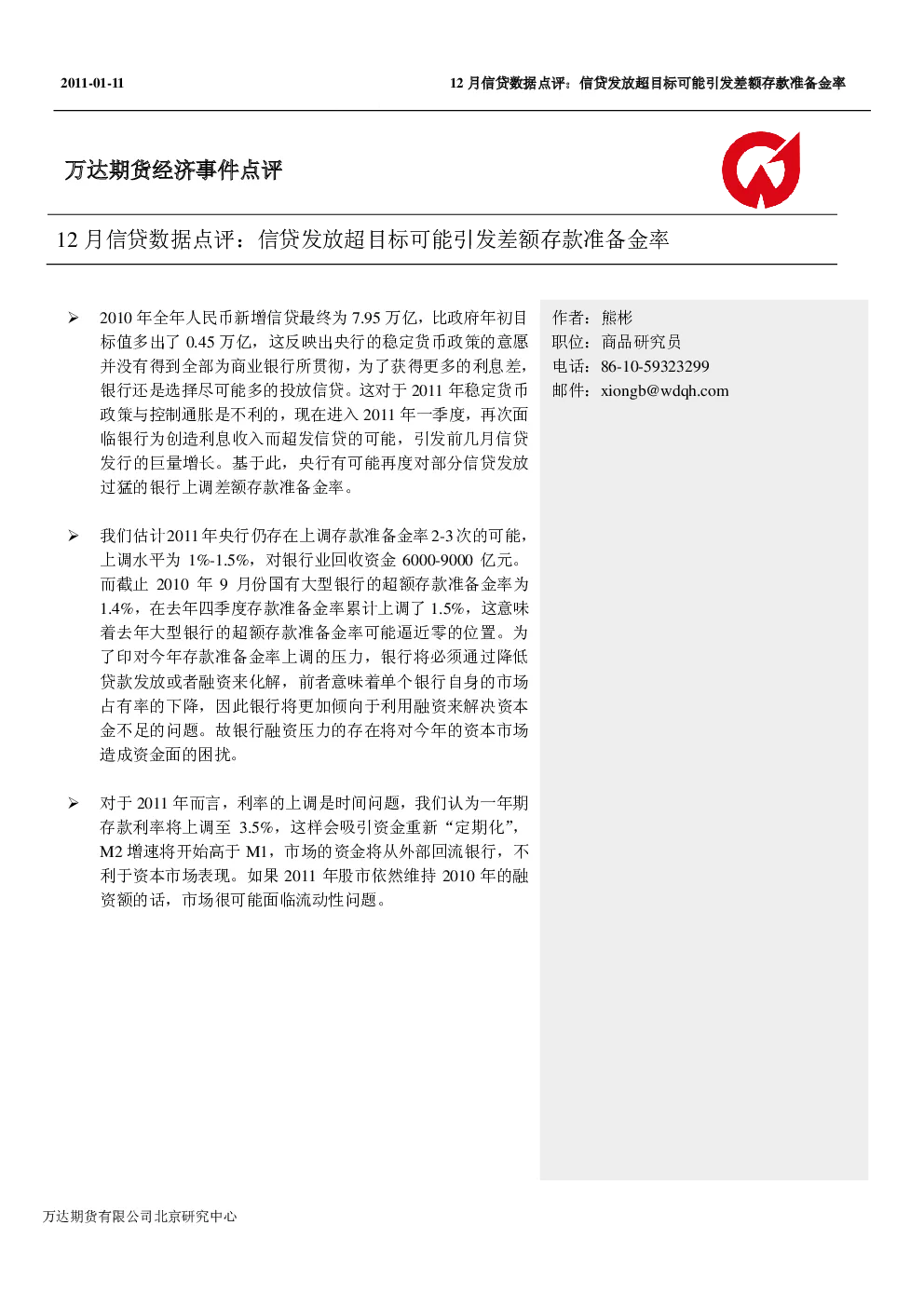 2011-01-11

12 月信贷数据点评：信贷发放超目标可能引发差额存款准备金率

万达期货经济事件点评

12 月信贷数据点评：信贷发放超目标可能引发差额存款准备金率

➢ 2010 年全年人民币新增信贷最终为 7.95 万亿，比政府年初目标值多出了 0.45 万亿，这反映出央行的稳定货币政策的意愿并没有得到全部为商业银行所贯彻，为了获得更多的利息差，银行还是选择尽可能多的投放信贷。这对于 2011 年稳定货币政策与控制通胀是不利的，现在进入 2011 年一季度，再次面临银行为创造利息收入而超发信贷的可能，引发前几月信贷发行的巨量增长。基于此，央行有可能再度对部分信贷发放过猛的银行上调差额存款准备金率。

➢ 我们估计2011年央行仍存在上调存款准备金率2-3次的可能，上调水平为 1%-1.5%，对银行业回收资金 6000-9000 亿元。而截止 2010 年 9 月份国有大型银行的超额存款准备金率为 1.4%，在去年四季度存款准备金率累计上调了 1.5%，这意味着去年大型银行的超额存款准备金率可能逼近零的位置。为了印对今年存款准备金率上调的压力，银行将必须通过降低贷款发放或者融资来化解，前者意味着单个银行自身的市场占有率的下降，因此银行将更加倾向于利用融资来解决资本金不足的问题。故银行融资压力的存在将对今年的资本市场造成资金面的困扰。

➢ 对于 2011 年而言，利率的上调是时间问题，我们认为一年期存款利率将上调至 3.5%，这样会吸引资金重新“定期化”，M2 增速将开始高于 M1，市场的资金将从外部回流银行，不利于资本市场表现。如果 2011 年股市依然维持 2010 年的融资额的话，市场很可能面临流动性问题。

作者：熊彬
职位：商品研究员
电话：86-10-59323299
邮件：xiongb@wdqh.com

万达期货有限公司北京研究中心